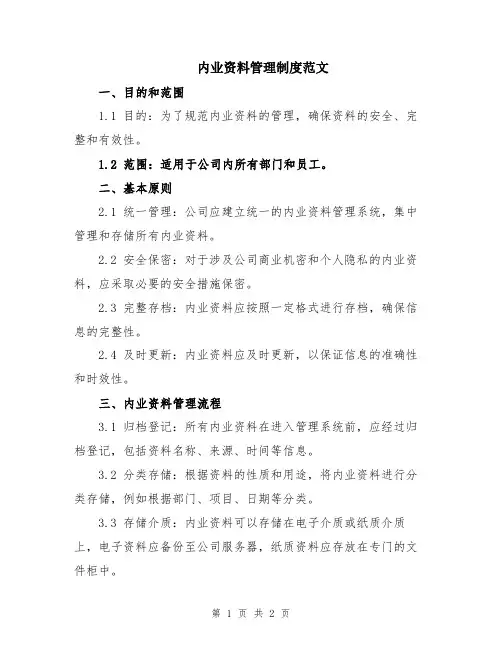 内业资料管理制度范文

一、目的和范围

1.1 目的：为了规范内业资料的管理，确保资料的安全、完整和有效性。

1.2 范围：适用于公司内所有部门和员工。

二、基本原则

2.1 统一管理：公司应建立统一的内业资料管理系统，集中管理和存储所有内业资料。

2.2 安全保密：对于涉及公司商业机密和个人隐私的内业资料，应采取必要的安全措施保密。

2.3 完整存档：内业资料应按照一定格式进行存档，确保信息的完整性。

2.4 及时更新：内业资料应及时更新，以保证信息的准确性和时效性。

三、内业资料管理流程

3.1 归档登记：所有内业资料在进入管理系统前，应经过归档登记，包括资料名称、来源、时间等信息。

3.2 分类存储：根据资料的性质和用途，将内业资料进行分类存储，例如根据部门、项目、日期等分类。

3.3 存储介质：内业资料可以存储在电子介质或纸质介质上，电子资料应备份至公司服务器，纸质资料应存放在专门的文件柜中。

第 1 页 共 2 页